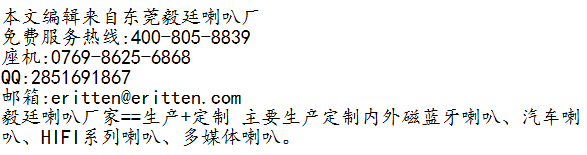 本文编辑来自东莞毅廷喇叭厂
免费服务热线:400-805-8839
座机:0769-8625-6868
QQ:2851691867
邮箱:eritten@eritten.com
毅廷喇叭厂家==生产+定制 主要生产定制内外磁蓝牙喇叭、汽车喇叭、HIFI系列喇叭、多媒体喇叭。